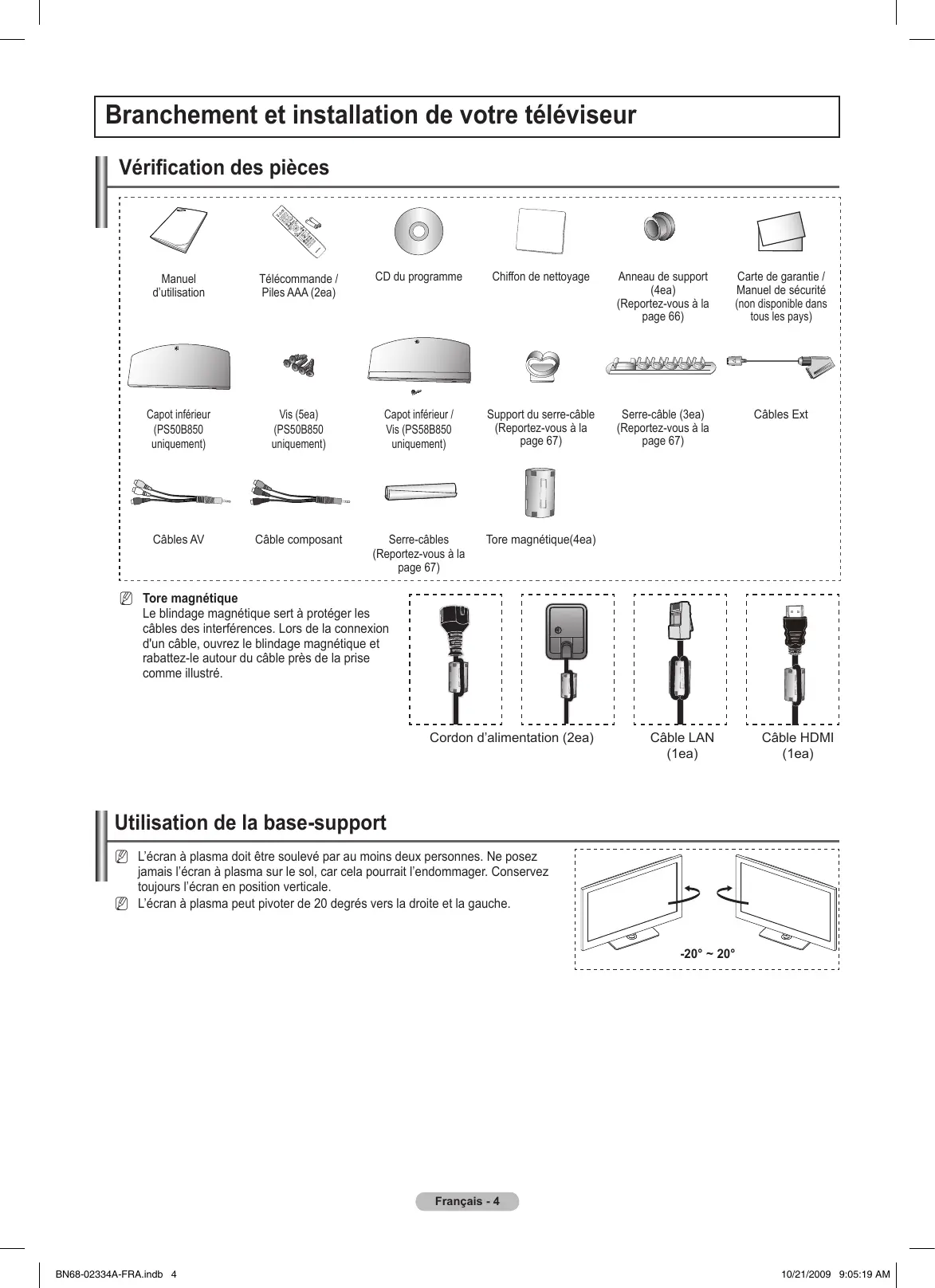 Branchement et installation de votre téléviseur

Vérification des pièces

Manuel d'utilisation

Télécommande / Piles AAA (2ea)

CD du programme

Chiffon de nettoyage

Anneau de support (4ea) (Reportez-vous à la page 66)

Carte de garantie / Manuel de sécurité (non disponible dans tous les pays)

Capot inférieur (PS50B850 uniquement)

Vis (5ea) (PS50B850 uniquement)

Capot inférieur / Vis (PS58B850 uniquement)

Support du serre-câble (Reportez-vous à la page 67)

Serre-câble (3ea) (Reportez-vous à la page 67)

Câbles Ext

Câbles AV

Câble composant

Serre-câbles (Reportez-vous à la page 67)

Tore magnétique(4ea)

Tore magnétique
Le blindage magnétique sert à protéger les câbles des interférences. Lors de la connexion d'un câble, ouvrez le blindage magnétique et rabattez-le autour du câble près de la prise comme illustré.

Cordon d'alimentation (2ea)

Câble LAN (1ea)

Câble HDMI (1ea)

Utilisation de la base-support

L'écran à plasma doit être soulevé par au moins deux personnes. Ne posez jamais l'écran à plasma sur le sol, car cela pourrait l'endommager. Conservez toujours l'écran en position verticale.

L'écran à plasma peut pivoter de 20 degrés vers la droite et la gauche.

-20° ~ 20°

Français - 4

BN68-02334A-FRA.indb 4

10/21/2009 9:05:19 AM